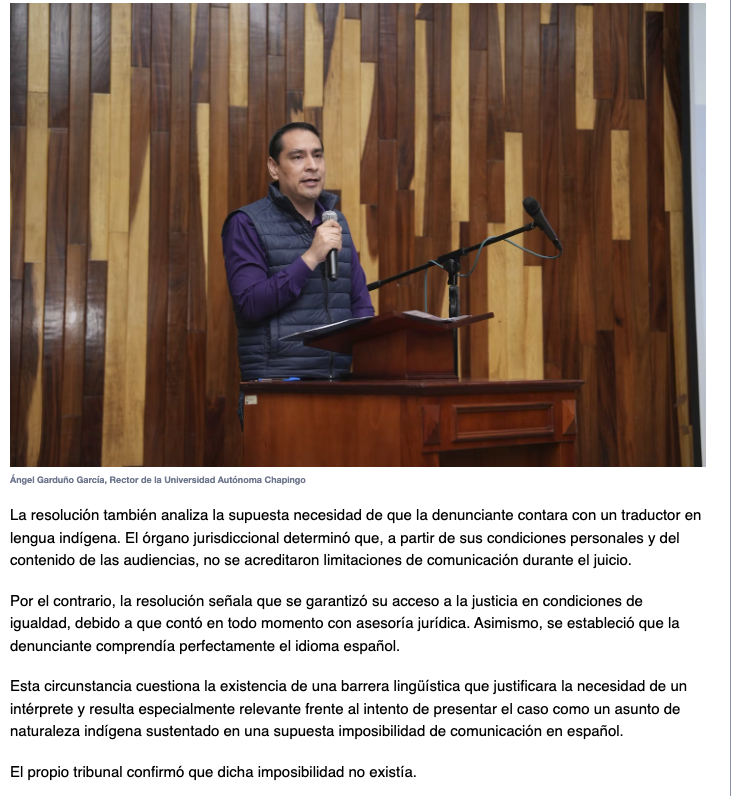 Ángel Garduño García, Rector de la Universidad Autónoma Chapingo

La resolución también analiza la supuesta necesidad de que la denunciante contara con un traductor en lengua indígena. El órgano jurisdiccional determinó que, a partir de sus condiciones personales y del contenido de las audiencias, no se acreditaron limitaciones de comunicación durante el juicio.

Por el contrario, la resolución señala que se garantizó su acceso a la justicia en condiciones de igualdad, debido a que contó en todo momento con asesoría jurídica. Asimismo, se estableció que la denunciante comprendía perfectamente el idioma español.

Esta circunstancia cuestiona la existencia de una barrera lingüística que justificara la necesidad de un intérprete y resulta especialmente relevante frente al intento de presentar el caso como un asunto de naturaleza indígena sustentado en una supuesta imposibilidad de comunicación en español.

El propio tribunal confirmó que dicha imposibilidad no existía.